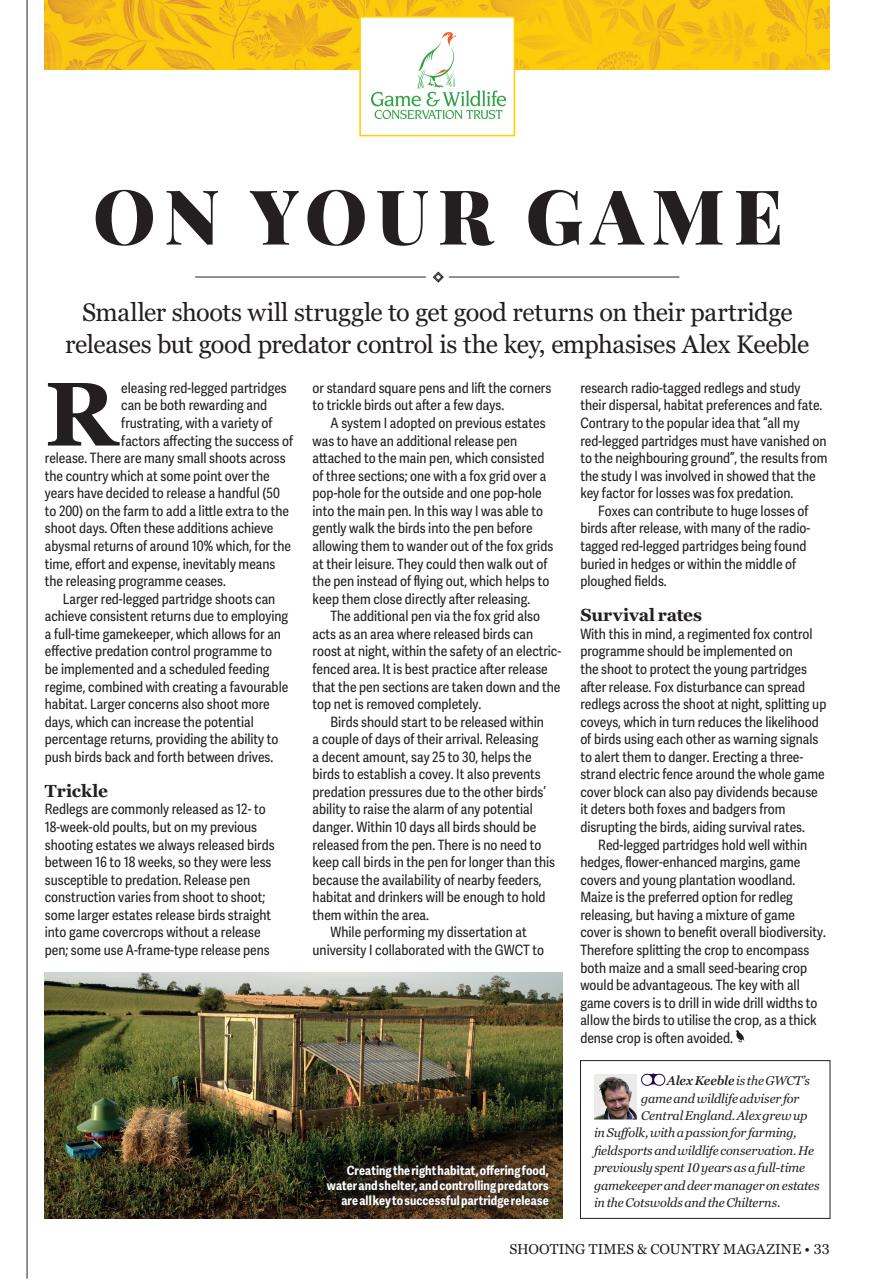 Game & Wildlife
CONSERVATION TRUST

ON YOUR GAME

Smaller shoots will struggle to get good returns on their partridge releases but good predator control is the key, emphasises Alex Keeble

Releasing red-legged partridges can be both rewarding and frustrating, with a variety of factors affecting the success of release. There are many small shoots across the country which at some point over the years have decided to release a handful (50 to 200) on the farm to add a little extra to the shoot days. Often these additions achieve abysmal returns of around 10% which, for the time, effort and expense, inevitably means the releasing programme ceases.

Larger red-legged partridge shoots can achieve consistent returns due to employing a full-time gamekeeper, which allows for an effective predation control programme to be implemented and a scheduled feeding regime, combined with creating a favourable habitat. Larger concerns also shoot more days, which can increase the potential percentage returns, providing the ability to push birds back and forth between drives.

Trickle
Redlegs are commonly released as 12- to 18-week-old poults, but on my previous shooting estates we always released birds between 16 to 18 weeks, so they were less susceptible to predation. Release pen construction varies from shoot to shoot; some larger estates release birds straight into game covercrops without a release pen; some use A-frame-type release pens or standard square pens and lift the corners to trickle birds out after a few days.

A system I adopted on previous estates was to have an additional release pen attached to the main pen, which consisted of three sections; one with a fox grid over a pop-hole for the outside and one pop-hole into the main pen. In this way I was able to gently walk the birds into the pen before allowing them to wander out of the fox grids at their leisure. They could then walk out of the pen instead of flying out, which helps to keep them close directly after releasing.

The additional pen via the fox grid also acts as an area where released birds can roost at night, within the safety of an electric-fenced area. It is best practice after release that the pen sections are taken down and the top net is removed completely.

Birds should start to be released within a couple of days of their arrival. Releasing a decent amount, say 25 to 30, helps the birds to establish a covey. It also prevents predation pressures due to the other birds' ability to raise the alarm of any potential danger. Within 10 days all birds should be released from the pen. There is no need to keep call birds in the pen for longer than this because the availability of nearby feeders, habitat and drinkers will be enough to hold them within the area.

While performing my dissertation at university I collaborated with the GWCT to research radio-tagged redlegs and study their dispersal, habitat preferences and fate. Contrary to the popular idea that "all my red-legged partridges must have vanished on to the neighbouring ground", the results from the study I was involved in showed that the key factor for losses was fox predation.

Foxes can contribute to huge losses of birds after release, with many of the radio-tagged red-legged partridges being found buried in hedges or within the middle of ploughed fields.

Survival rates
With this in mind, a regimented fox control programme should be implemented on the shoot to protect the young partridges after release. Fox disturbance can spread redlegs across the shoot at night, splitting up coveys, which in turn reduces the likelihood of birds using each other as warning signals to alert them to danger. Erecting a three-strand electric fence around the whole game cover block can also pay dividends because it deters both foxes and badgers from disrupting the birds, aiding survival rates.

Red-legged partridges hold well within hedges, flower-enhanced margins, game covers and young plantation woodland. Maize is the preferred option for redleg releasing, but having a mixture of game cover is shown to benefit overall biodiversity. Therefore splitting the crop to encompass both maize and a small seed-bearing crop would be advantageous. The key with all game covers is to drill in wide drill widths to allow the birds to utilise the crop, as a thick dense crop is often avoided.

Creating the right habitat, offering food, water and shelter, and controlling predators are all key to successful partridge release

Alex Keeble is the GWCT's game and wildlife adviser for Central England. Alex grew up in Suffolk, with a passion for farming, fieldsports and wildlife conservation. He previously spent 10 years as a full-time gamekeeper and deer manager on estates in the Cotswolds and the Chilterns.

SHOOTING TIMES & COUNTRY MAGAZINE • 33